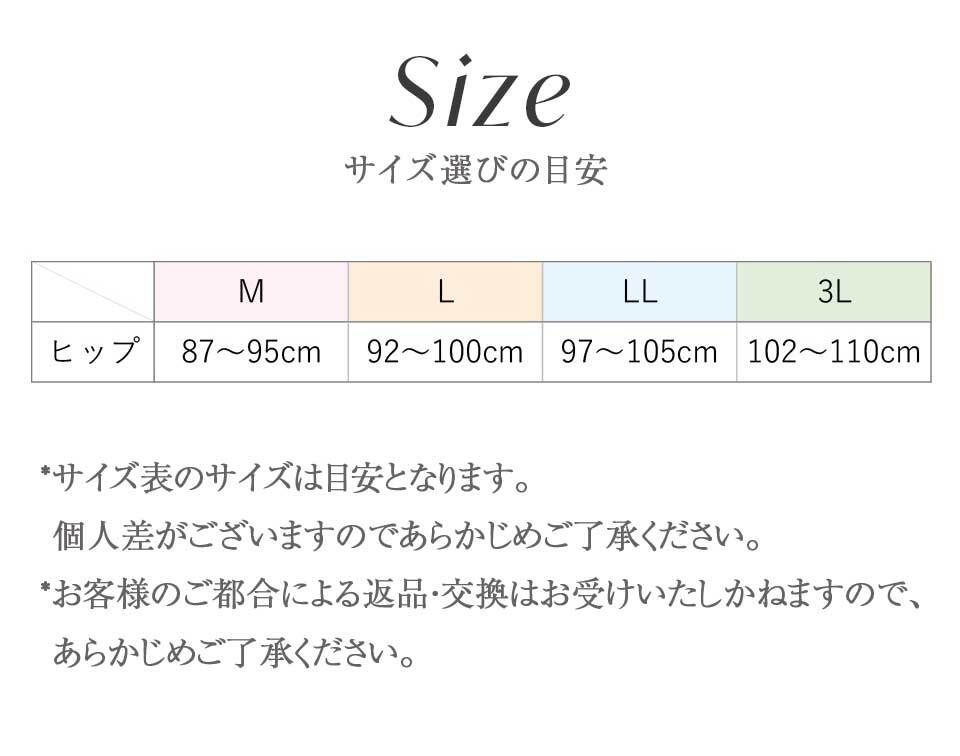 Size
サイズ選びの目安

| | M | L | LL | 3L |
|---|---|---|---|---|
| ヒップ | 87～95cm | 92～100cm | 97～105cm | 102～110cm |

*サイズ表のサイズは目安となります。
個人差がございますのであらかじめご了承ください。
*お客様のご都合による返品･交換はお受けいたしかねますので、
あらかじめご了承ください。